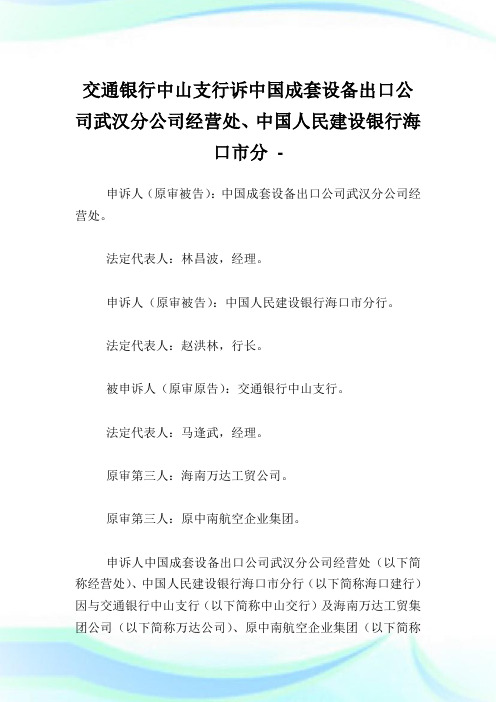 交通银行中山支行诉中国成套设备出口公司武汉分公司经营处、中国人民建设银行海口市分 -

申诉人（原审被告）：中国成套设备出口公司武汉分公司经营处。

法定代表人：林昌波，经理。

申诉人（原审被告）：中国人民建设银行海口市分行。

法定代表人：赵洪林，行长。

被申诉人（原审原告）：交通银行中山支行。

法定代表人：马逢武，经理。

原审第三人：海南万达工贸公司。

原审第三人：原中南航空企业集团。

申诉人中国成套设备出口公司武汉分公司经营处（以下简称经营处）、中国人民建设银行海口市分行（以下简称海口建行）因与交通银行中山支行（以下简称中山交行）及海南万达工贸集团公司（以下简称万达公司）、原中南航空企业集团（以下简称